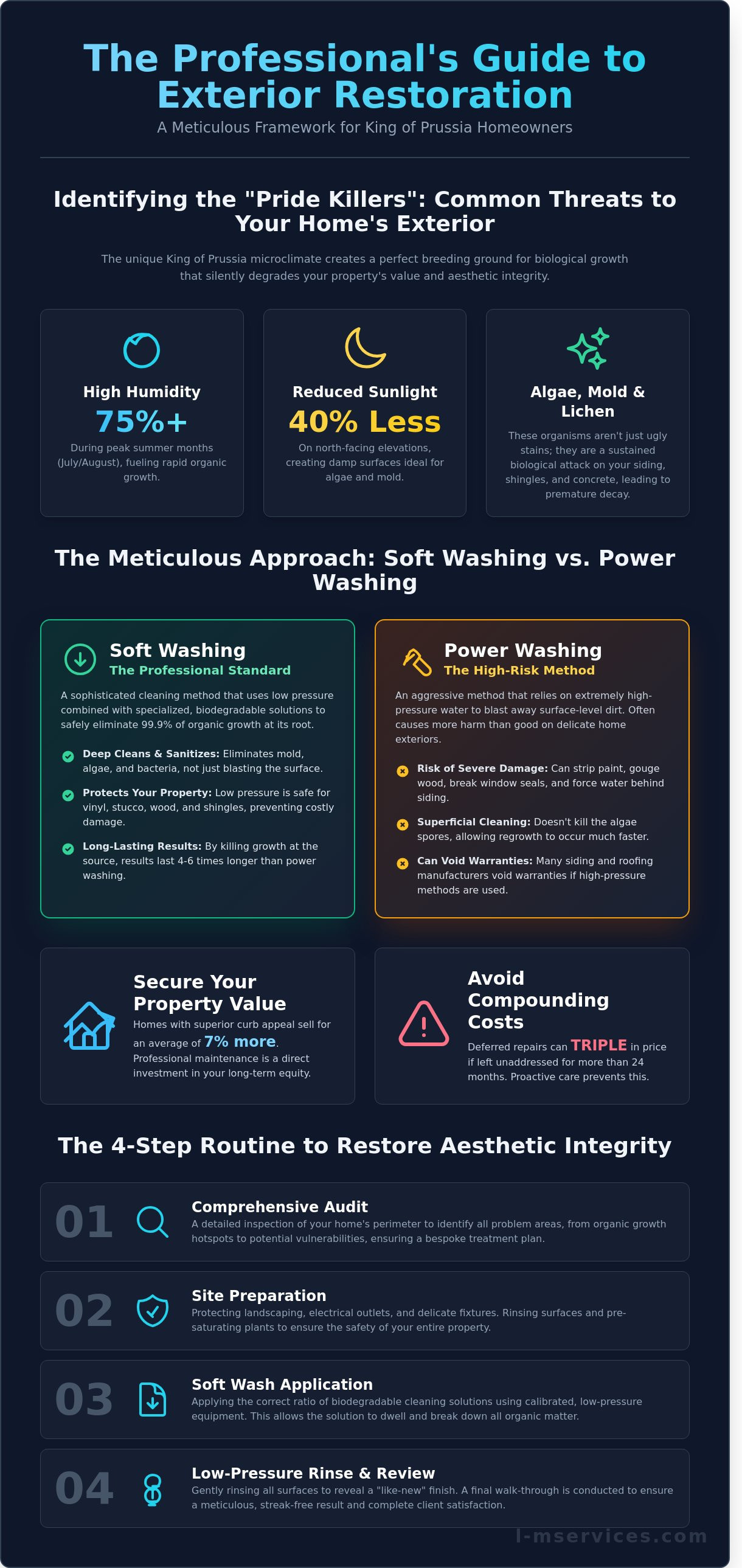 The Professional's Guide to Exterior Restoration

A Meticulous Framework for King of Prussia Homeowners

Identifying the "Pride Killers": Common Threats to Your Home's Exterior

The unique King of Prussia microclimate creates a perfect breeding ground for biological growth that silently degrades your property's value and aesthetic integrity.

High Humidity

75%+

During peak summer months (July/August), fueling rapid organic growth.

Reduced Sunlight

40% Less

On north-facing elevations, creating damp surfaces ideal for algae and mold.

Algae, Mold & Lichen

These organisms aren't just ugly stains; they are a sustained biological attack on your siding, shingles, and concrete, leading to premature decay.

The Meticulous Approach: Soft Washing vs. Power Washing

Soft Washing

The Professional Standard

A sophisticated cleaning method that uses low pressure combined with specialized, biodegradable solutions to safely eliminate 99.9% of organic growth at its root.

Deep Cleans & Sanitizes: Eliminates mold, algae, and bacteria, not just blasting the surface.

Protects Your Property: Low pressure is safe for vinyl, stucco, wood, and shingles, preventing costly damage.

Long-Lasting Results: By killing growth at the source, results last 4-6 times longer than power washing.

Power Washing

The High-Risk Method

An aggressive method that relies on extremely high-pressure water to blast away surface-level dirt. Often causes more harm than good on delicate home exteriors.

Risk of Severe Damage: Can strip paint, gouge wood, break window seals, and force water behind siding.

Superficial Cleaning: Doesn't kill the algae spores, allowing regrowth to occur much faster.

Can Void Warranties: Many siding and roofing manufacturers void warranties if high-pressure methods are used.

Secure Your Property Value

Homes with superior curb appeal sell for an average of 7% more. Professional maintenance is a direct investment in your long-term equity.

Avoid Compounding Costs

Deferred repairs can TRIPLE in price if left unaddressed for more than 24 months. Proactive care prevents this.

The 4-Step Routine to Restore Aesthetic Integrity

01 Comprehensive Audit

A detailed inspection of your home's perimeter to identify all problem areas, from organic growth hotspots to potential vulnerabilities, ensuring a bespoke treatment plan.

02 Site Preparation

Protecting landscaping, electrical outlets, and delicate fixtures. Rinsing surfaces and pre-saturating plants to ensure the safety of your entire property.

03 Soft Wash Application

Applying the correct ratio of biodegradable cleaning solutions using calibrated, low-pressure equipment. This allows the solution to dwell and break down all organic matter.

04 Low-Pressure Rinse & Review

Gently rinsing all surfaces to reveal a "like-new" finish. A final walk-through is conducted to ensure a meticulous, streak-free result and complete client satisfaction.

l-mservices.com